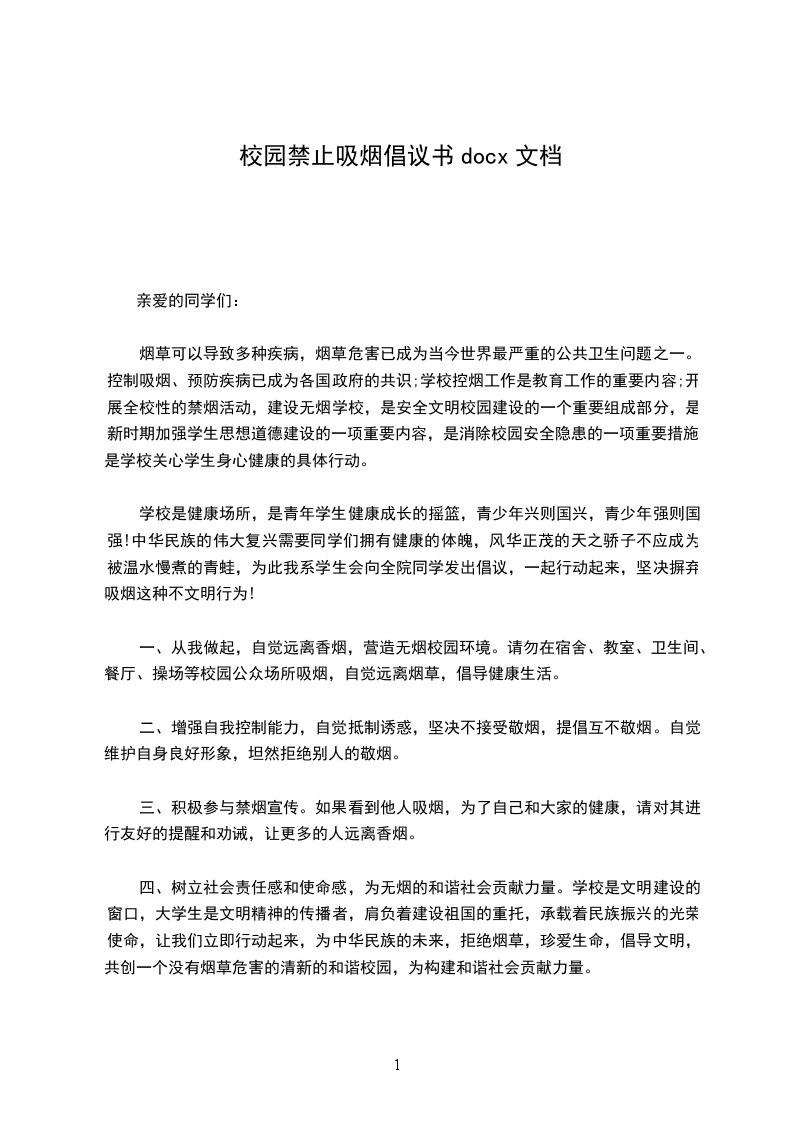 校园禁止吸烟倡议书 docx 文档

亲爱的同学们：

烟草可以导致多种疾病，烟草危害已成为当今世界最严重的公共卫生问题之一。控制吸烟、预防疾病已成为各国政府的共识;学校控烟工作是教育工作的重要内容;开展全校性的禁烟活动，建设无烟学校，是安全文明校园建设的一个重要组成部分，是新时期加强学生思想道德建设的一项重要内容，是消除校园安全隐患的一项重要措施是学校关心学生身心健康的具体行动。

学校是健康场所，是青年学生健康成长的摇篮，青少年兴则国兴，青少年强则国强!中华民族的伟大复兴需要同学们拥有健康的体魄，风华正茂的天之骄子不应成为被温水慢煮的青蛙，为此我系学生会向全院同学发出倡议，一起行动起来，坚决摒弃吸烟这种不文明行为!

一、从我做起，自觉远离香烟，营造无烟校园环境。请勿在宿舍、教室、卫生间、餐厅、操场等校园公众场所吸烟，自觉远离烟草，倡导健康生活。

二、增强自我控制能力，自觉抵制诱惑，坚决不接受敬烟，提倡互不敬烟。自觉维护自身良好形象，坦然拒绝别人的敬烟。

三、积极参与禁烟宣传。如果看到他人吸烟，为了自己和大家的健康，请对其进行友好的提醒和劝诫，让更多的人远离香烟。

四、树立社会责任感和使命感，为无烟的和谐社会贡献力量。学校是文明建设的窗口，大学生是文明精神的传播者，肩负着建设祖国的重托，承载着民族振兴的光荣使命，让我们立即行动起来，为中华民族的未来，拒绝烟草，珍爱生命，倡导文明，共创一个没有烟草危害的清新的和谐校园，为构建和谐社会贡献力量。

1